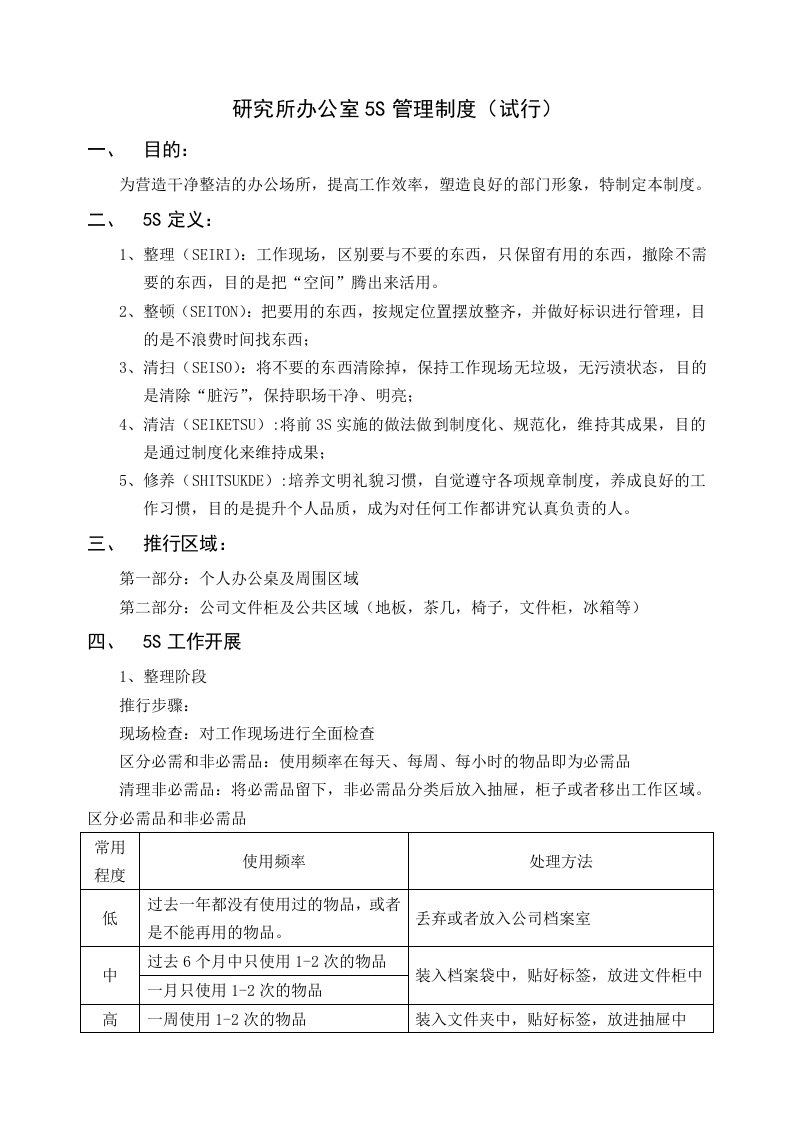 研究所办公室5S管理制度（试行）

一、　目的：

为营造干净整洁的办公场所，提高工作效率，塑造良好的部门形象，特制定本制度。

二、　5S定义：

1、整理（SEIRI）：工作现场，区别要与不要的东西，只保留有用的东西，撤除不需要的东西，目的是把“空间”腾出来活用。

2、整顿（SEITON）：把要用的东西，按规定位置摆放整齐，并做好标识进行管理，目的是不浪费时间找东西；

3、清扫（SEISO）：将不要的东西清除掉，保持工作现场无垃圾，无污渍状态，目的是清除“脏污”，保持职场干净、明亮；

4、清洁（SEIKETSU）:将前3S实施的做法做到制度化、规范化，维持其成果，目的是通过制度化来维持成果；

5、修养（SHITSUKDE）:培养文明礼貌习惯，自觉遵守各项规章制度，养成良好的工作习惯，目的是提升个人品质，成为对任何工作都讲究认真负责的人。

三、　推行区域：

第一部分：个人办公桌及周围区域

第二部分：公司文件柜及公共区域（地板，茶几，椅子，文件柜，冰箱等）

四、　5S工作开展

1、整理阶段

推行步骤：

现场检查：对工作现场进行全面检查

区分必需和非必需品：使用频率在每天、每周、每小时的物品即为必需品

清理非必需品：将必需品留下，非必需品分类后放入抽屉，柜子或者移出工作区域。

区分必需品和非必需品

| 常用程度 | 使用频率 | 处理方法 |
|---|---|---|
| 低 | 过去一年都没有使用过的物品，或者是不能再用的物品。 | 丢弃或者放入公司档案室 |
| 中 | 过去6个月中只使用1-2次的物品 | 装入档案袋中，贴好标签，放进文件柜中 |
| 中 | 一月只使用1-2次的物品 | 装入档案袋中，贴好标签，放进文件柜中 |
| 高 | 一周使用1-2次的物品 | 装入文件夹中，贴好标签，放进抽屉中 |